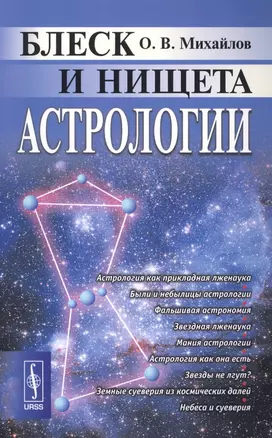 БЛЕСК О. В. Михайлов
И НИЩЕТА
АСТРОЛОГИИ

Астрология как прикладная лженаука
Были и небылицы астрологии
Фальшивая астрономия
Звездная лженаука
Мания астрологии
Астрология как она есть
Звезды не лгут?
Земные суеверия из космических далей
Небеса и суеверия

URSS